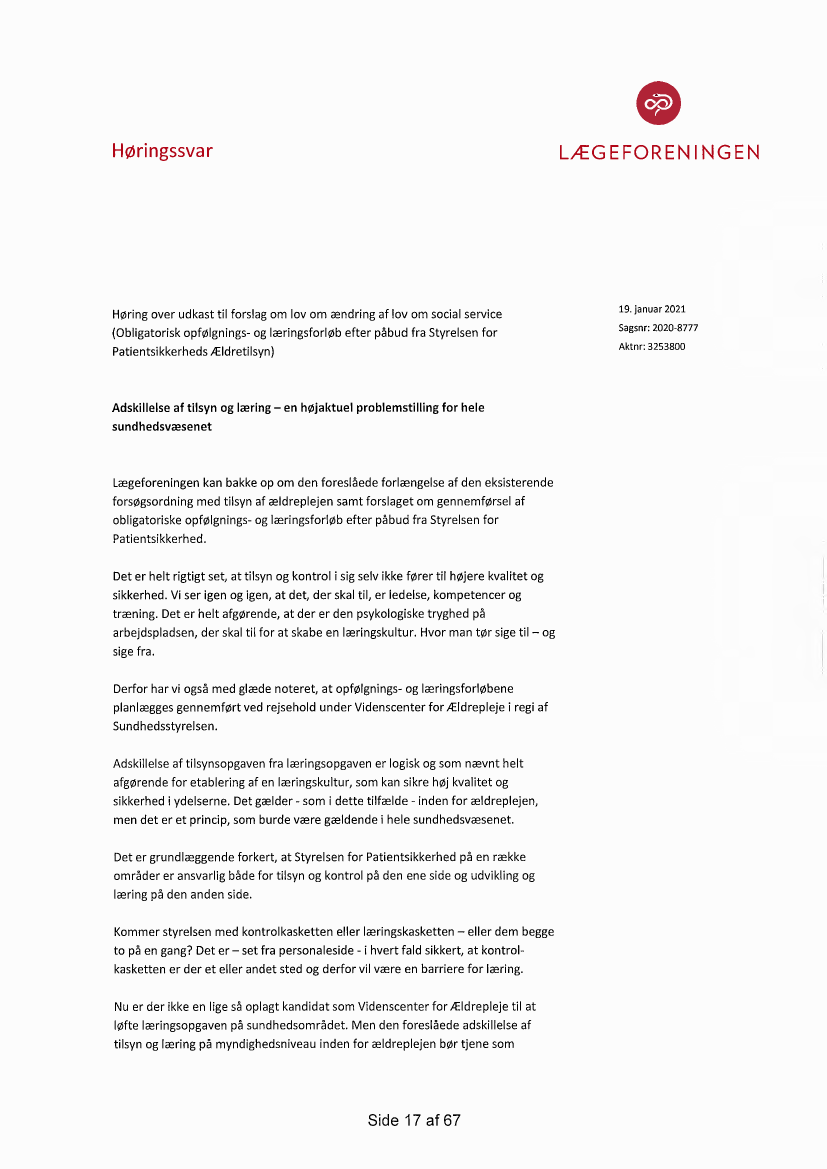 Høringssvar

LÆGEFORENINGEN

Høring over udkast til forslag om lov om ændring af lov om social service (Obligatorisk opfølgnings- og læringsforløb efter påbud fra Styrelsen for Patientsikkerheds Ældretilsyn)

19. januar 2021
Sagsnr: 2020-8777
Aktnr: 3253800

Adskillelse af tilsyn og læring – en højaktuel problemstilling for hele sundhedsvæsenet

Lægeforeningen kan bakke op om den foreslåede forlængelse af den eksisterende forsøgsordning med tilsyn af ældreplejen samt forslaget om gennemførsel af obligatoriske opfølgnings- og læringsforløb efter påbud fra Styrelsen for Patientsikkerhed.

Det er helt rigtigt set, at tilsyn og kontrol i sig selv ikke fører til højere kvalitet og sikkerhed. Vi ser igen og igen, at det, der skal til, er ledelse, kompetencer og træning. Det er helt afgørende, at der er den psykologiske tryghed på arbejdspladsen, der skal til for at skabe en læringskultur. Hvor man tør sige til – og sige fra.

Derfor har vi også med glæde noteret, at opfølgnings- og læringsforløbene planlægges gennemført ved rejsehold under Videnscenter for Ældrepleje i regi af Sundhedsstyrelsen.

Adskillelse af tilsynsopgaven fra læringsopgaven er logisk og som nævnt helt afgørende for etablering af en læringskultur, som kan sikre høj kvalitet og sikkerhed i ydelserne. Det gælder - som i dette tilfælde - inden for ældreplejen, men det er et princip, som burde være gældende i hele sundhedsvæsenet.

Det er grundlæggende forkert, at Styrelsen for Patientsikkerhed på en række områder er ansvarlig både for tilsyn og kontrol på den ene side og udvikling og læring på den anden side.

Kommer styrelsen med kontrolkasketten eller læringskasketten – eller dem begge to på en gang? Det er – set fra personaleside - i hvert fald sikkert, at kontrolkasketten er der et eller andet sted og derfor vil være en barriere for læring.

Nu er der ikke en lige så oplagt kandidat som Videnscenter for Ældrepleje til at løfte læringsopgaven på sundhedsområdet. Men den foreslåede adskillelse af tilsyn og læring på myndighedsniveau inden for ældreplejen bør tjene som

Side 17 af 67